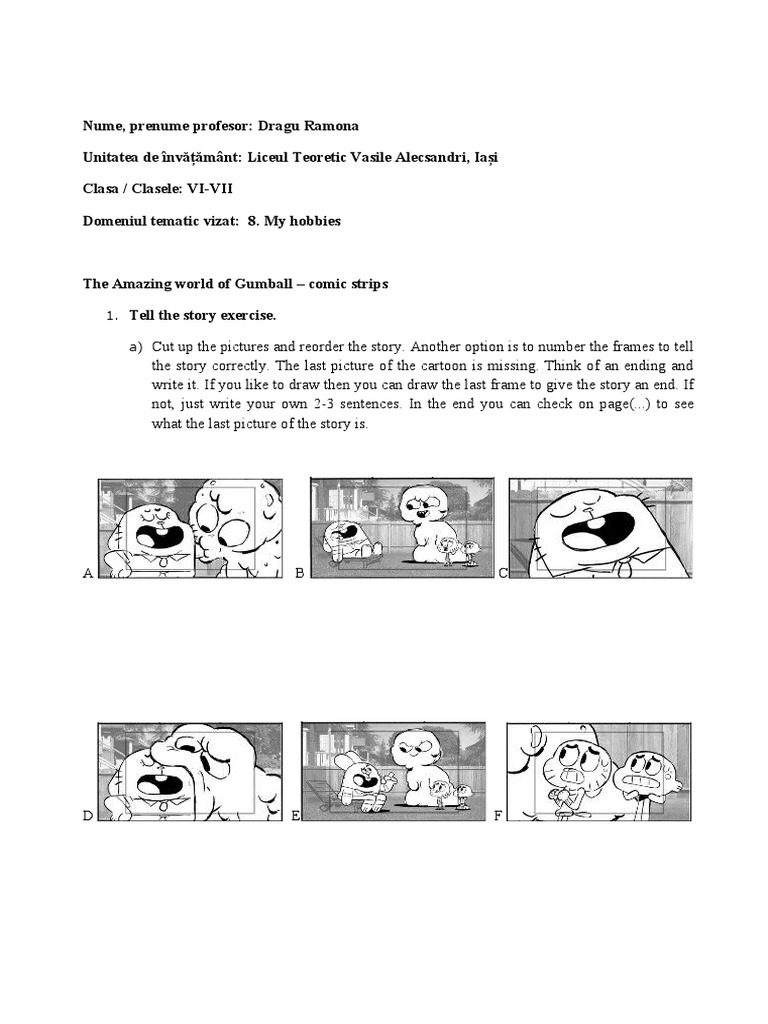 Nume, prenume profesor: Dragu Ramona

Unitatea de învățământ: Liceul Teoretic Vasile Alecsandri, Iași

Clasa / Clasele: VI-VII

Domeniul tematic vizat: 8. My hobbies

The Amazing world of Gumball – comic strips

1. Tell the story exercise.

a) Cut up the pictures and reorder the story. Another option is to number the frames to tell the story correctly. The last picture of the cartoon is missing. Think of an ending and write it. If you like to draw then you can draw the last frame to give the story an end. If not, just write your own 2-3 sentences. In the end you can check on page(...) to see what the last picture of the story is.

A B C

D E F